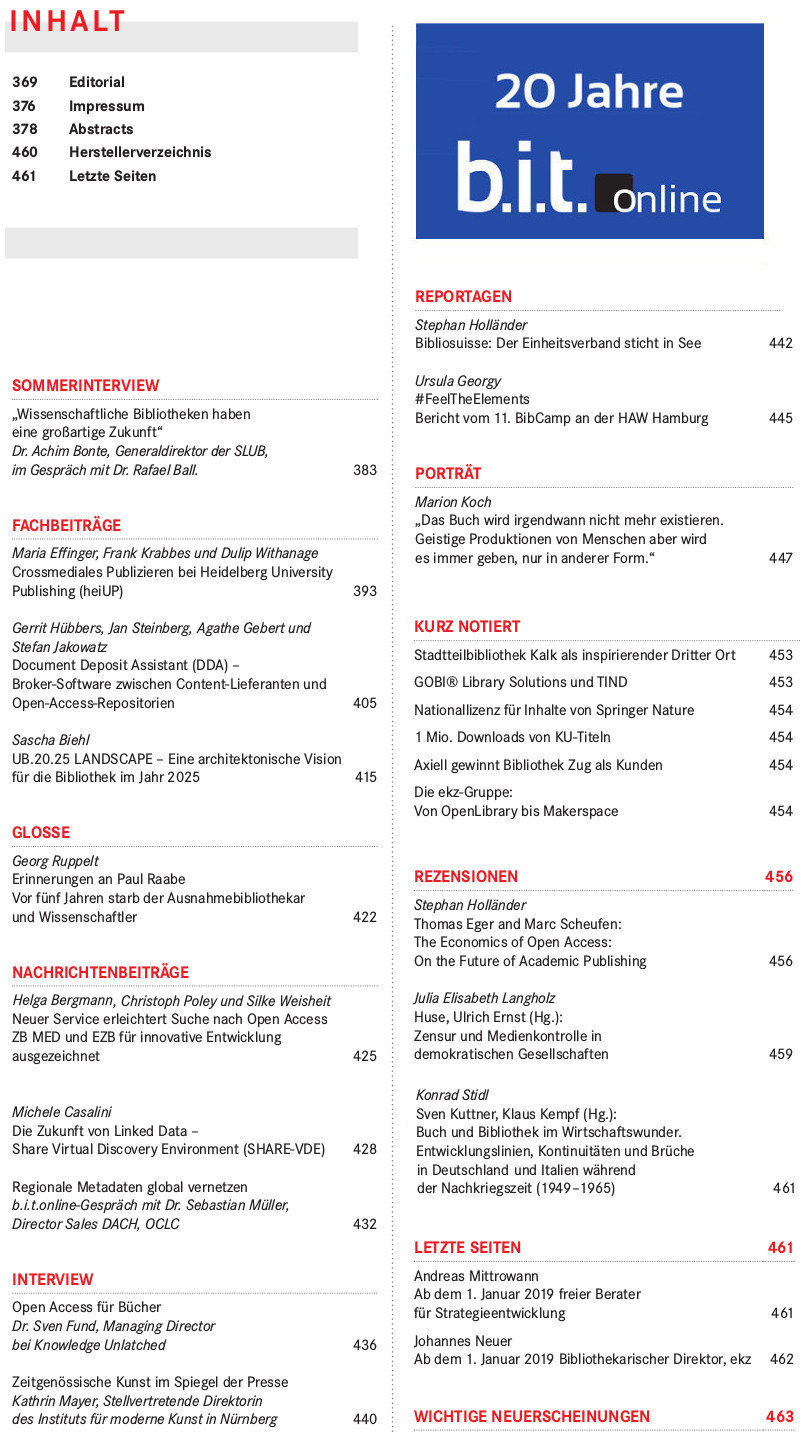 INHALT

369 Editorial
376 Impressum
378 Abstracts
460 Herstellerverzeichnis
461 Letzte Seiten

SOMMERINTERVIEW

„Wissenschaftliche Bibliotheken haben eine großartige Zukunft“
Dr. Achim Bonte, Generaldirektor der SLUB, im Gespräch mit Dr. Rafael Ball. 383

FACHBEITRÄGE

Maria Effinger, Frank Krabbes und Dulip Withanage
Crossmediales Publizieren bei Heidelberg University Publishing (heiUP) 393

Gerrit Hübbers, Jan Steinberg, Agathe Gebert und Stefan Jakowatz
Document Deposit Assistant (DDA) – Broker-Software zwischen Content-Lieferanten und Open-Access-Repositorien 405

Sascha Biehl
UB.20.25 LANDSCAPE – Eine architektonische Vision für die Bibliothek im Jahr 2025 415

GLOSSE

Georg Ruppelt
Erinnerungen an Paul Raabe
Vor fünf Jahren starb der Ausnahmebibliothekar und Wissenschaftler 422

NACHRICHTENBEITRÄGE

Helga Bergmann, Christoph Poley und Silke Weisheit
Neuer Service erleichtert Suche nach Open Access
ZB MED und EZB für innovative Entwicklung ausgezeichnet 425

Michele Casalini
Die Zukunft von Linked Data – Share Virtual Discovery Environment (SHARE-VDE) 428

Regionale Metadaten global vernetzen
b.i.t.online-Gespräch mit Dr. Sebastian Müller, Director Sales DACH, OCLC 432

INTERVIEW

Open Access für Bücher
Dr. Sven Fund, Managing Director bei Knowledge Unlatched 436

Zeitgenössische Kunst im Spiegel der Presse
Kathrin Mayer, Stellvertretende Direktorin des Instituts für moderne Kunst in Nürnberg 440

20 Jahre
b.i.t. online

REPORTAGEN

Stephan Holländer
Bibliosuisse: Der Einheitsverband sticht in See 442

Ursula Georgy
#FeelTheElements
Bericht vom 11. BibCamp an der HAW Hamburg 445

PORTRÄT

Marion Koch
„Das Buch wird irgendwann nicht mehr existieren. Geistige Produktionen von Menschen aber wird es immer geben, nur in anderer Form.“ 447

KURZ NOTIERT

Stadtteilbibliothek Kalk als inspirierender Dritter Ort 453
GOBI® Library Solutions und TIND 453
Nationallizenz für Inhalte von Springer Nature 454
1 Mio. Downloads von KU-Titeln 454
Axiell gewinnt Bibliothek Zug als Kunden 454
Die ekz-Gruppe: Von OpenLibrary bis Makerspace 454

REZENSIONEN 456

Stephan Holländer
Thomas Eger and Marc Scheufen: The Economics of Open Access: On the Future of Academic Publishing 456

Julia Elisabeth Langholz
Huse, Ulrich Ernst (Hg.): Zensur und Medienkontrolle in demokratischen Gesellschaften 459

Konrad Stidl
Sven Kuttner, Klaus Kempf (Hg.): Buch und Bibliothek im Wirtschaftswunder. Entwicklungslinien, Kontinuitäten und Brüche in Deutschland und Italien während der Nachkriegszeit (1949–1965) 461

LETZTE SEITEN 461

Andreas Mittrowann
Ab dem 1. Januar 2019 freier Berater für Strategieentwicklung 461

Johannes Neuer
Ab dem 1. Januar 2019 Bibliothekarischer Direktor, ekz 462

WICHTIGE NEUERSCHEINUNGEN 463